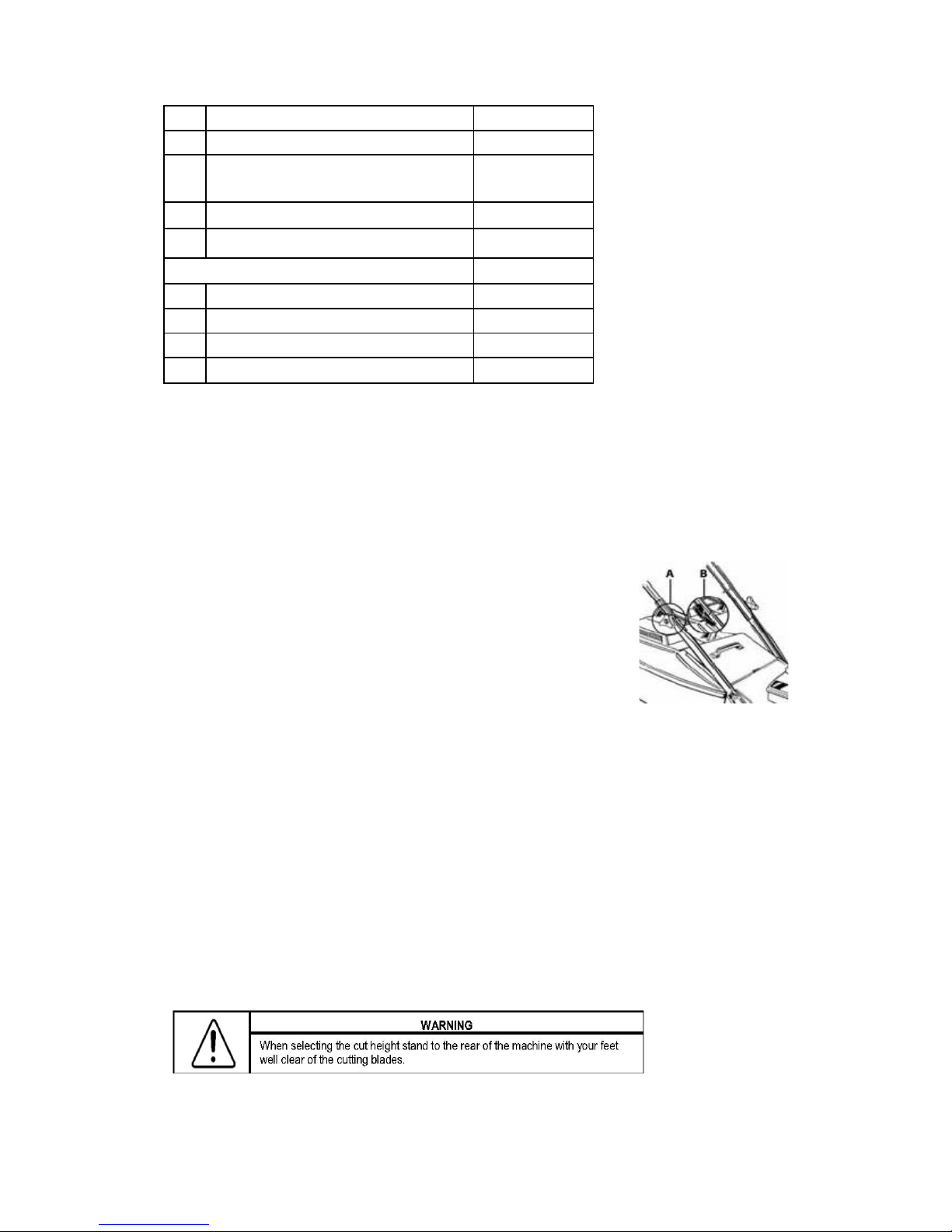 A B

WARNING
When selecting the cut height stand to the rear of the machine with your feet well clear of the cutting blades.